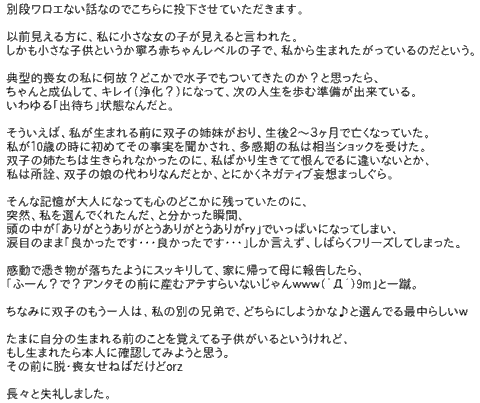 別段ワロエない話なのでこちらに投下させていただきます。

以前見える方に、私に小さな女の子が見えると言われた。
しかも小さな子供というか寧ろ赤ちゃんレベルの子で、私から生まれたがっているのだという。

典型的喪女の私に何故？どこかで水子でもついてきたのか？と思ったら、
ちゃんと成仏して、キレイ(浄化？)になって、次の人生を歩む準備が出来ている。
いわゆる「出待ち」状態なんだと。

そういえば、私が生まれる前に双子の姉妹がおり、生後2～3ヶ月で亡くなっていた。
私が10歳の時に初めてその事実を聞かされ、多感期の私は相当ショックを受けた。
双子の姉たちは生きられなかったのに、私ばかり生きてて恨んでるに違いないとか、
私は所詮、双子の娘の代わりなんだとか、とにかくネガティブ妄想まっしぐら。

そんな記憶が大人になっても心のどこかに残っていたのに、
突然、私を選んでくれたんだ、と分かった瞬間、
頭の中が「ありがとうありがとうありがとうありがry」でいっぱいになってしまい、
涙目のまま「良かったです・・・良かったです・・・」しか言えず、しばらくフリーズしてしまった。

感動で憑き物が落ちたようにスッキリして、家に帰って母に報告したら、
「ふーん？で？アンタその前に産むアテすらいないじゃんwww(´Д`)9m」と一蹴。

ちなみに双子のもう一人は、私の別の兄弟で、どちらにしようかな♪と選んでる最中らしいw

たまに自分の生まれる前のことを覚えてる子供がいるというけれど、
もし生まれたら本人に確認してみようと思う。
その前に脱・喪女せねばだけどorz

長々と失礼しました。